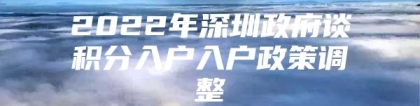 2022年深圳政府谈积分入户入户政策调整